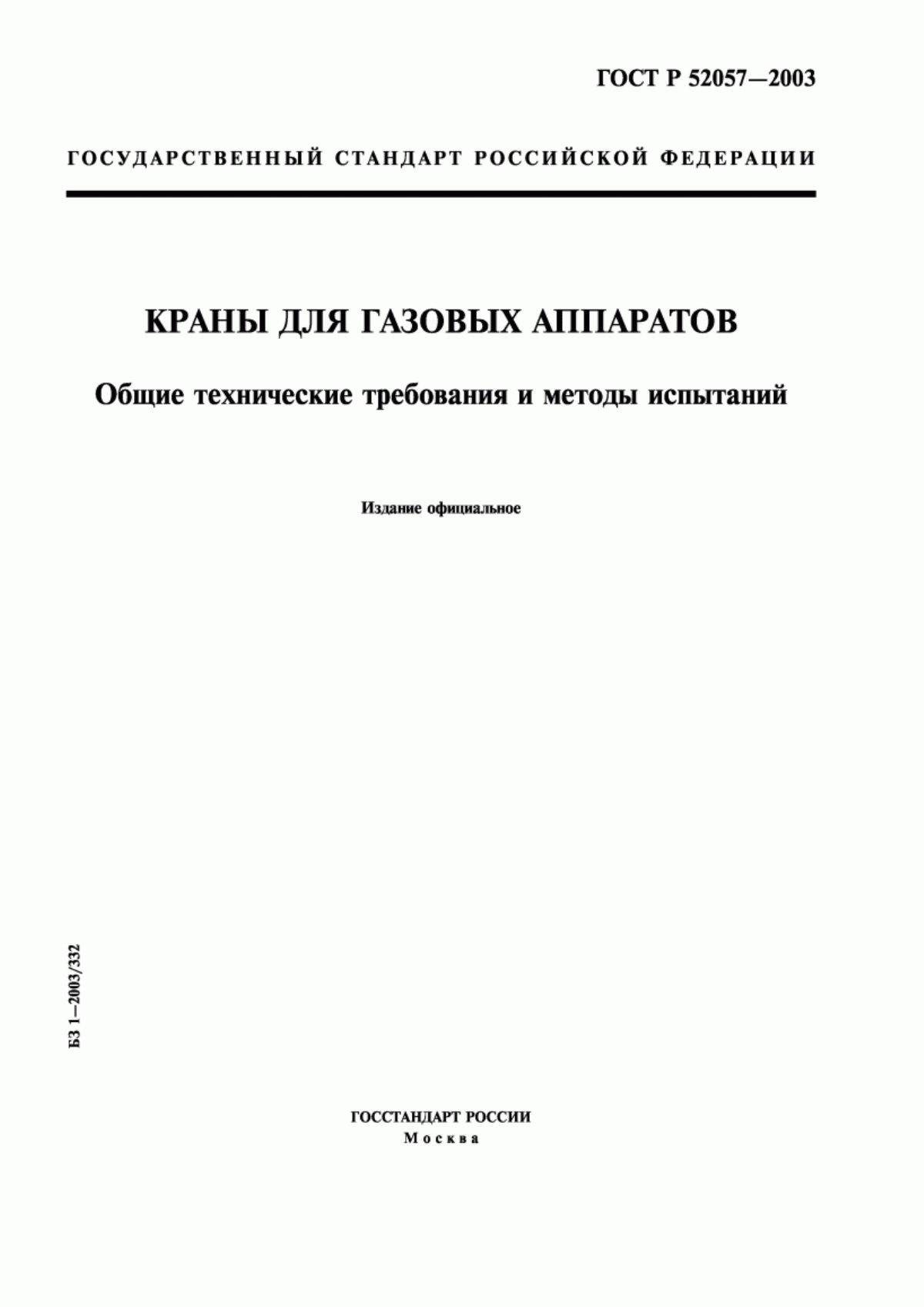 ГОСТ Р 52057—2003

ГОСУДАРСТВЕННЫЙ СТАНДАРТ РОССИЙСКОЙ ФЕДЕРАЦИИ

КРАНЫ ДЛЯ ГАЗОВЫХ АППАРАТОВ

Общие технические требования и методы испытаний

Издание официальное

БЗ 1—2003/332

ГОССТАНДАРТ РОССИИ
Москва